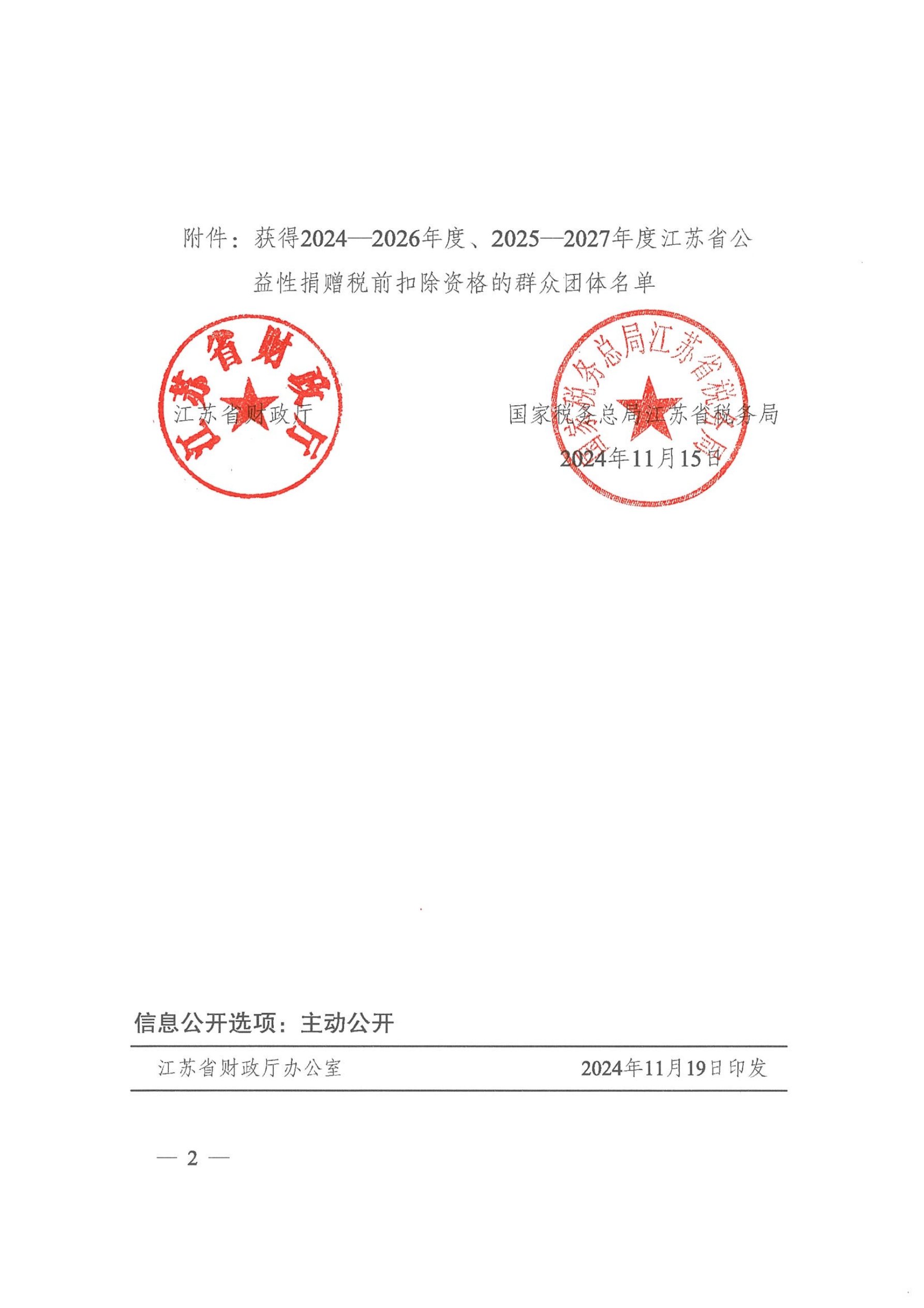 附件：获得2024—2026年度、2025—2027年度江苏省公益性捐赠税前扣除资格的群众团体名单

江苏省财政厅

江苏省财政厅

国家税务总局江苏省税务局

国家税务总局江苏省税务局

2024年11月15日

信息公开选项：主动公开

江苏省财政厅办公室　　2024年11月19日印发

— 2 —